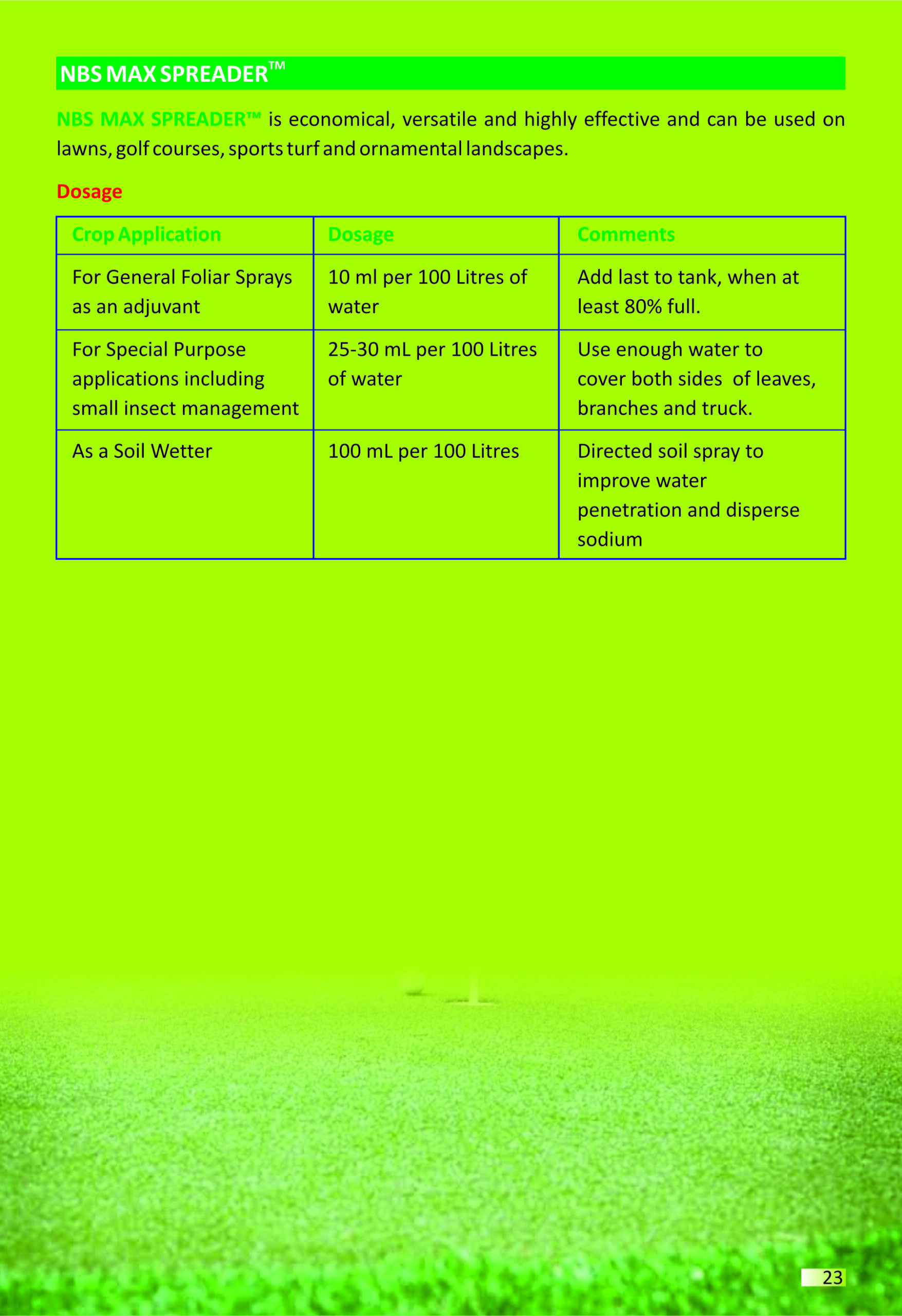 NBS MAX SPREADER™

NBS MAX SPREADER™ is economical, versatile and highly effective and can be used on lawns, golf courses, sports turf and ornamental landscapes.

Dosage

| Crop Application | Dosage | Comments |
|---|---|---|
| For General Foliar Sprays as an adjuvant | 10 ml per 100 Litres of water | Add last to tank, when at least 80% full. |
| For Special Purpose applications including small insect management | 25-30 mL per 100 Litres of water | Use enough water to cover both sides of leaves, branches and truck. |
| As a Soil Wetter | 100 mL per 100 Litres | Directed soil spray to improve water penetration and disperse sodium |

23